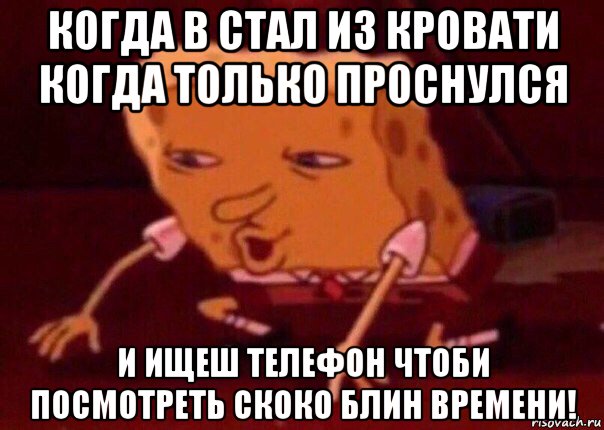 КОГДА В СТАЛ ИЗ КРОВАТИ КОГДА ТОЛЬКО ПРОСНУЛСЯ

И ИЩЕШ ТЕЛЕФОН ЧТОБИ ПОСМОТРЕТЬ СКОКО БЛИН ВРЕМЕНИ!

risovach.ru